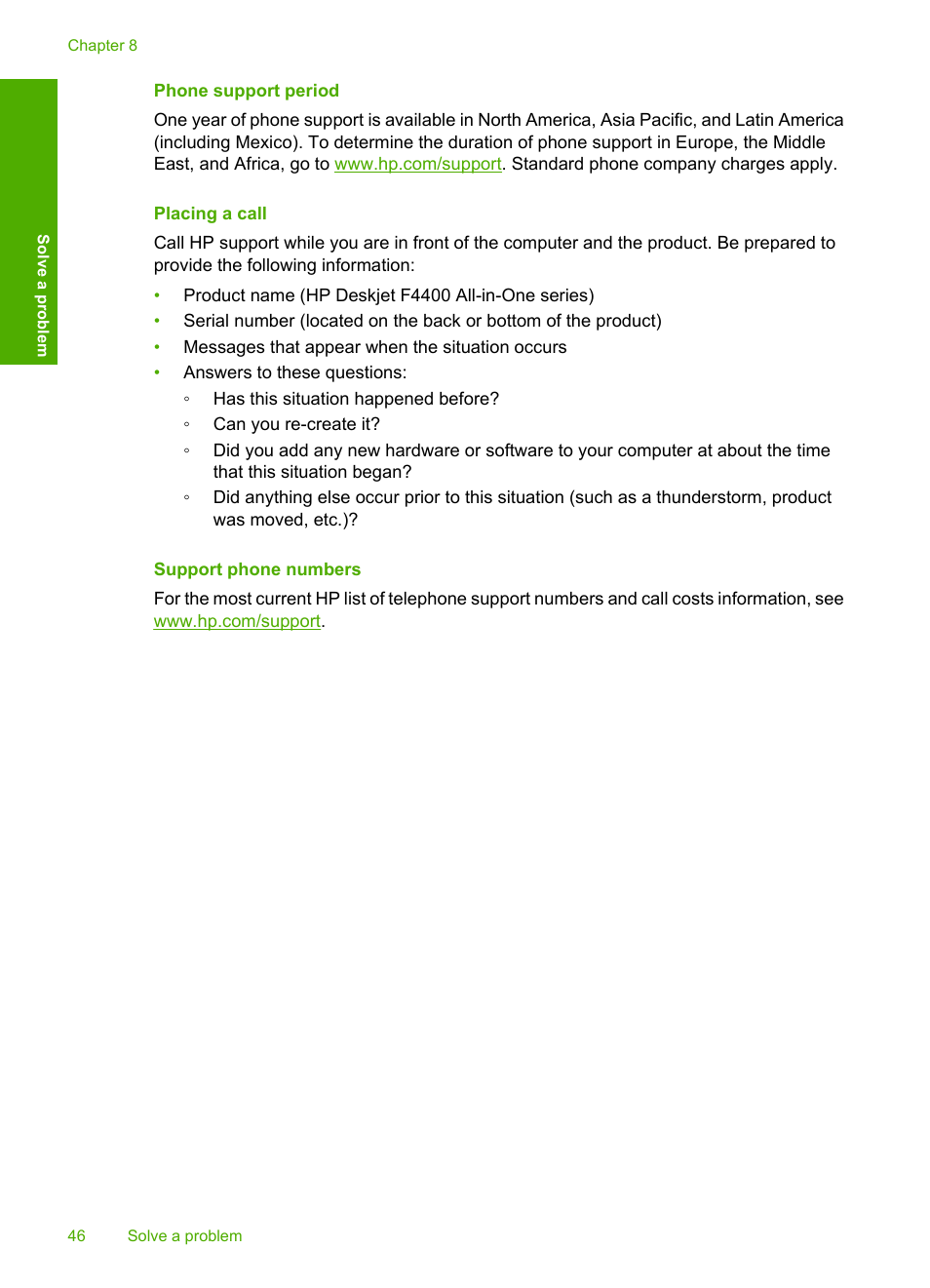 Chapter 8

Solve a problem

Phone support period

One year of phone support is available in North America, Asia Pacific, and Latin America (including Mexico). To determine the duration of phone support in Europe, the Middle East, and Africa, go to www.hp.com/support. Standard phone company charges apply.

Placing a call

Call HP support while you are in front of the computer and the product. Be prepared to provide the following information:

• Product name (HP Deskjet F4400 All-in-One series)
• Serial number (located on the back or bottom of the product)
• Messages that appear when the situation occurs
• Answers to these questions:
◦ Has this situation happened before?
◦ Can you re-create it?
◦ Did you add any new hardware or software to your computer at about the time that this situation began?
◦ Did anything else occur prior to this situation (such as a thunderstorm, product was moved, etc.)?

Support phone numbers

For the most current HP list of telephone support numbers and call costs information, see www.hp.com/support.

46 Solve a problem